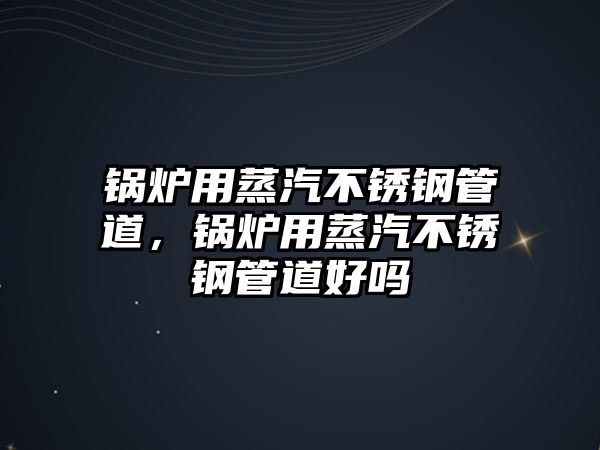 锅炉用蒸汽不锈钢管道，锅炉用蒸汽不锈钢管道好吗